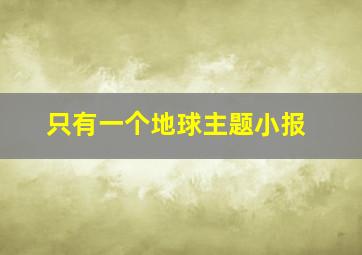 只有一个地球主题小报